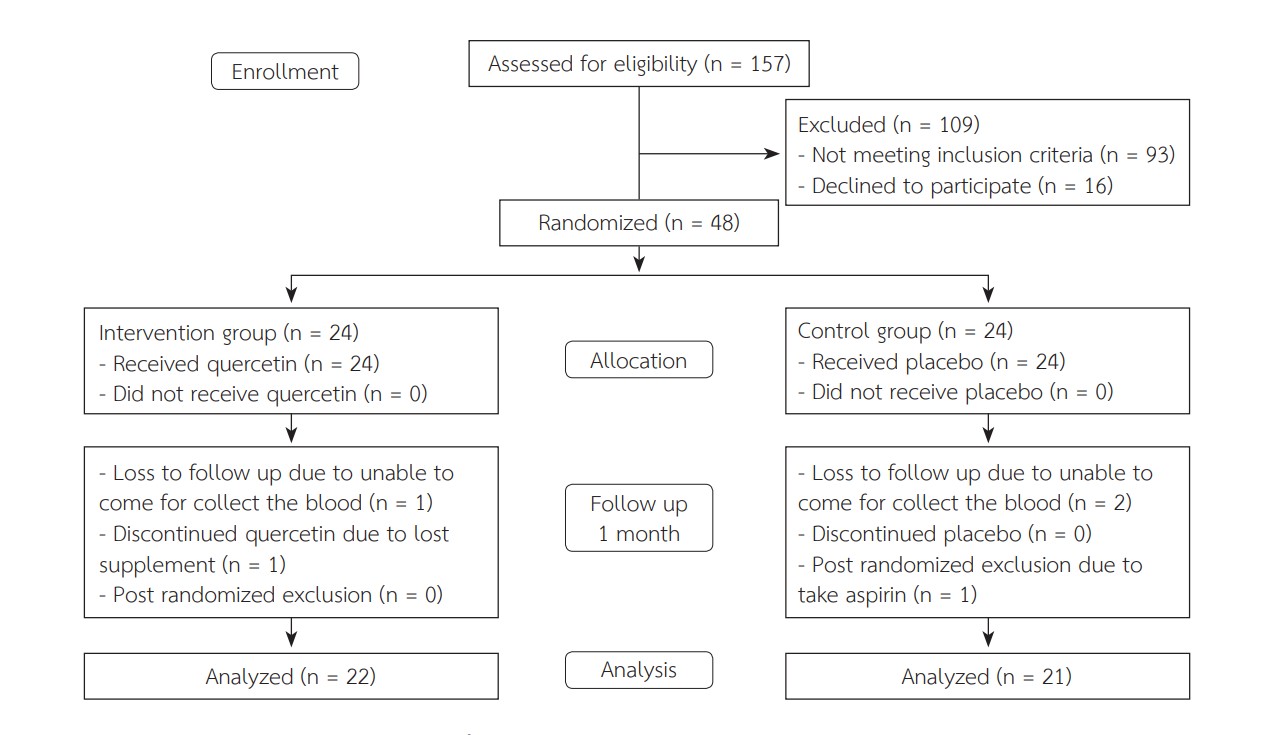 Enrollment

Assessed for eligibility (n = 157)

Excluded (n = 109)
- Not meeting inclusion criteria (n = 93)
- Declined to participate (n = 16)

Randomized (n = 48)

Intervention group (n = 24)
- Received quercetin (n = 24)
- Did not receive quercetin (n = 0)

Allocation

Control group (n = 24)
- Received placebo (n = 24)
- Did not receive placebo (n = 0)

- Loss to follow up due to unable to come for collect the blood (n = 1)
- Discontinued quercetin due to lost supplement (n = 1)
- Post randomized exclusion (n = 0)

Follow up
1 month

- Loss to follow up due to unable to come for collect the blood (n = 2)
- Discontinued placebo (n = 0)
- Post randomized exclusion due to take aspirin (n = 1)

Analyzed (n = 22)

Analysis

Analyzed (n = 21)